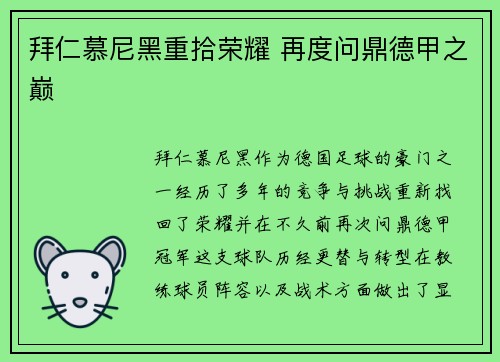 拜仁慕尼黑重拾荣耀 再度问鼎德甲之巅

拜仁慕尼黑作为德国足球的豪门之一经历了多年的竞争与挑战重新找回了荣耀并在不久前再次问鼎德甲冠军这支球队历经更替与转型在教练球员阵容以及战术方面做出了显